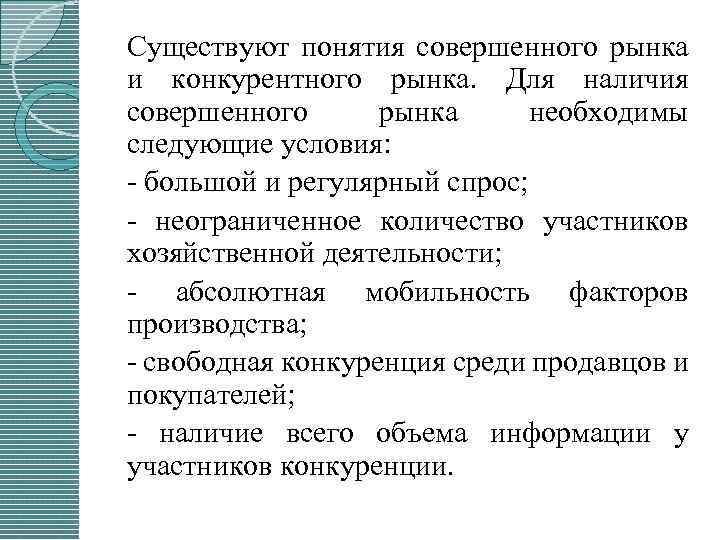 Существуют понятия совершенного рынка и конкурентного рынка. Для наличия совершенного рынка необходимы следующие условия:

- большой и регулярный спрос;

- неограниченное количество участников хозяйственной деятельности;

- абсолютная мобильность факторов производства;

- свободная конкуренция среди продавцов и покупателей;

- наличие всего объема информации у участников конкуренции.